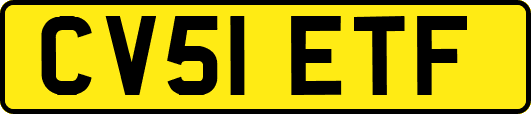 CV51 ETF